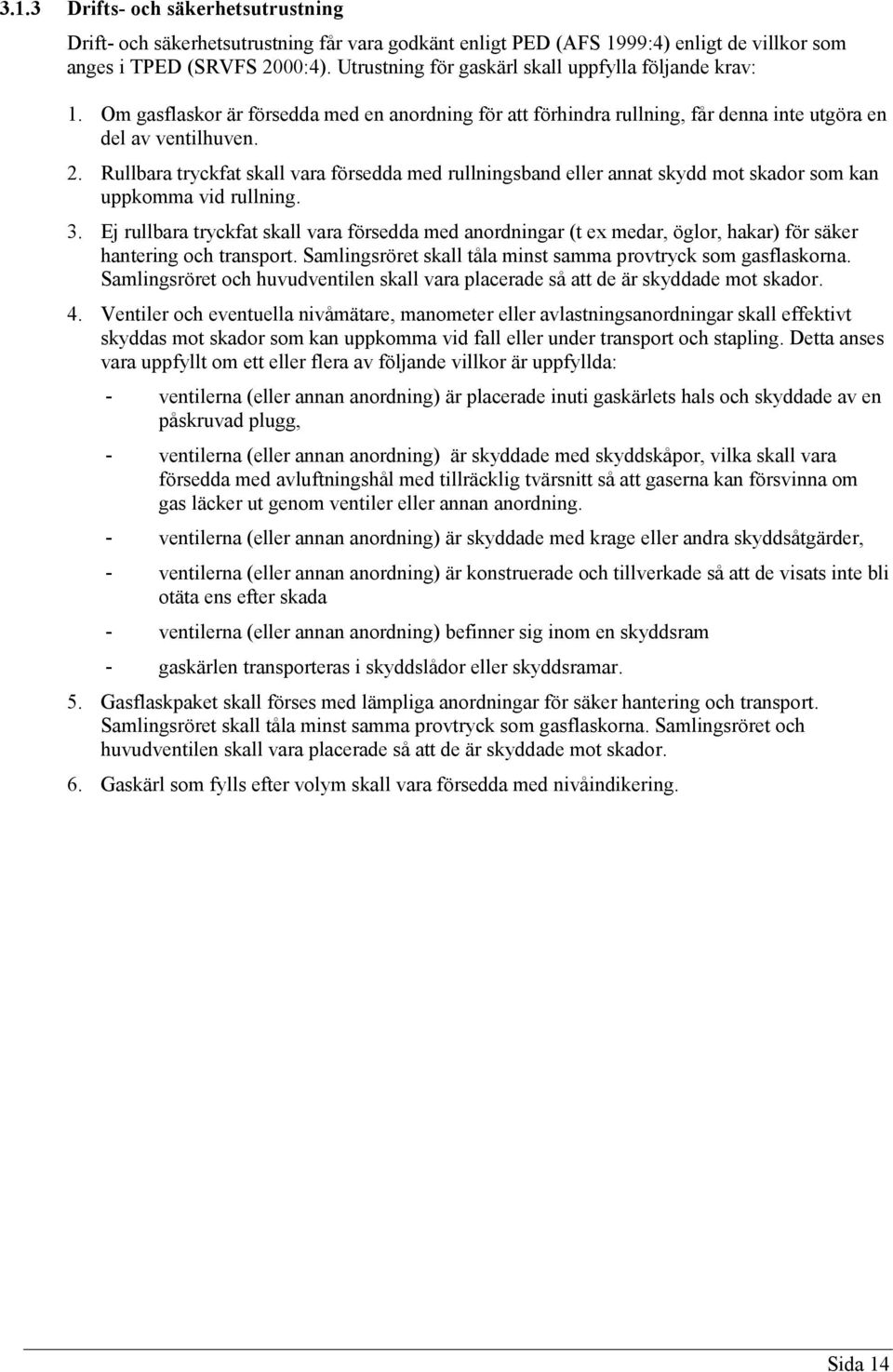 3.1.3 Drifts- och säkerhetsutrustning

Drift- och säkerhetsutrustning får vara godkänt enligt PED (AFS 1999:4) enligt de villkor som anges i TPED (SRVFS 2000:4). Utrustning för gaskärl skall uppfylla följande krav:

1. Om gasflaskor är försedda med en anordning för att förhindra rullning, får denna inte utgöra en del av ventilhuven.

2. Rullbara tryckfat skall vara försedda med rullningsband eller annat skydd mot skador som kan uppkomma vid rullning.

3. Ej rullbara tryckfat skall vara försedda med anordningar (t ex medar, öglor, hakar) för säker hantering och transport. Samlingsröret skall tåla minst samma provtryck som gasflaskorna. Samlingsröret och huvudventilen skall vara placerade så att de är skyddade mot skador.

4. Ventiler och eventuella nivåmätare, manometer eller avlastningsanordningar skall effektivt skyddas mot skador som kan uppkomma vid fall eller under transport och stapling. Detta anses vara uppfyllt om ett eller flera av följande villkor är uppfyllda:

- ventilerna (eller annan anordning) är placerade inuti gaskärlets hals och skyddade av en påskruvad plugg,

- ventilerna (eller annan anordning) är skyddade med skyddskåpor, vilka skall vara försedda med avluftningshål med tillräcklig tvärsnitt så att gaserna kan försvinna om gas läcker ut genom ventiler eller annan anordning.

- ventilerna (eller annan anordning) är skyddade med krage eller andra skyddsåtgärder,

- ventilerna (eller annan anordning) är konstruerade och tillverkade så att de visats inte bli otäta ens efter skada

- ventilerna (eller annan anordning) befinner sig inom en skyddsram

- gaskärlen transporteras i skyddslådor eller skyddsramar.

5. Gasflaskpaket skall förses med lämpliga anordningar för säker hantering och transport. Samlingsröret skall tåla minst samma provtryck som gasflaskorna. Samlingsröret och huvudventilen skall vara placerade så att de är skyddade mot skador.

6. Gaskärl som fylls efter volym skall vara försedda med nivåindikering.

Sida 14